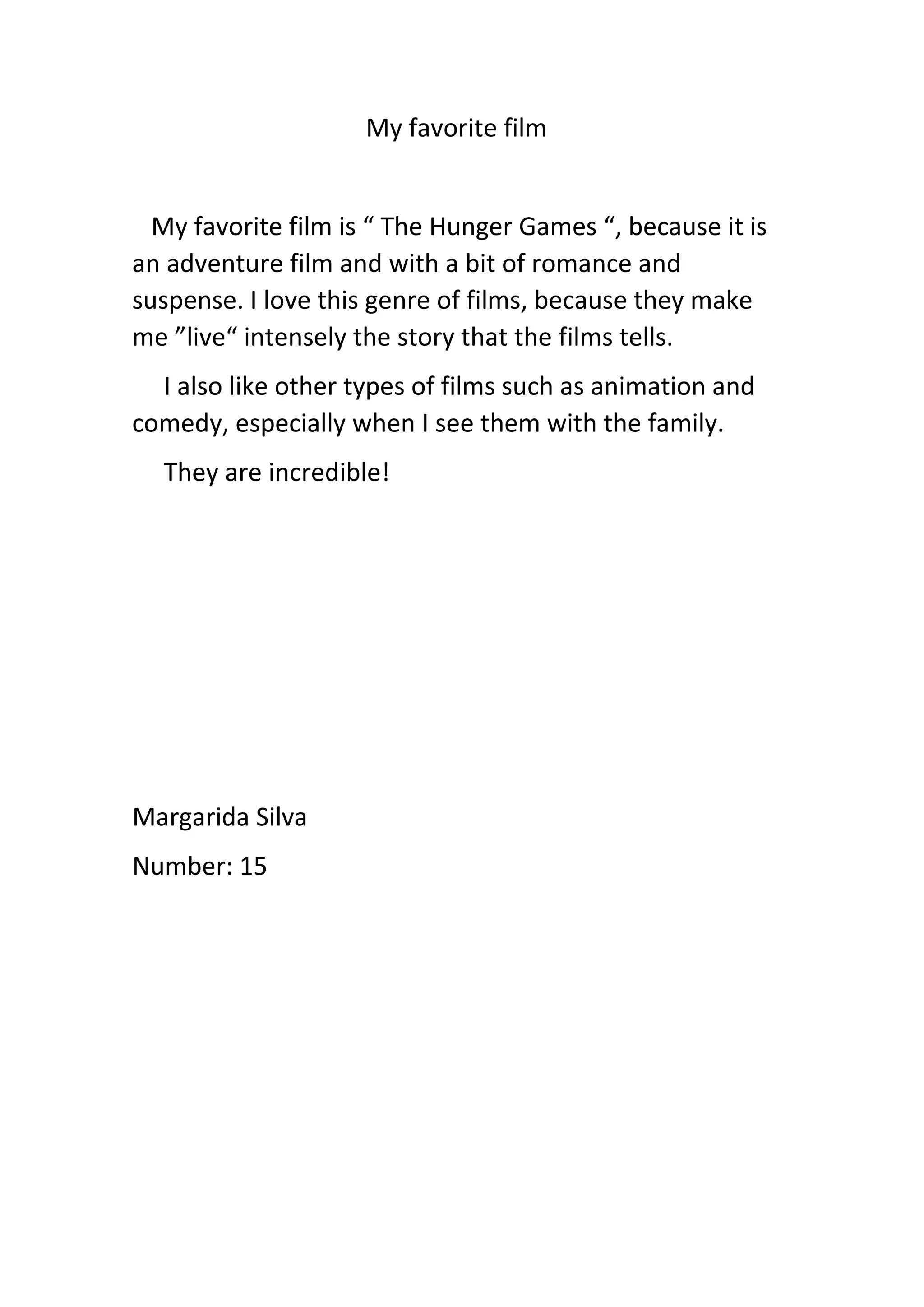 My favorite film

My favorite film is “ The Hunger Games “, because it is an adventure film and with a bit of romance and suspense. I love this genre of films, because they make me ”live“ intensely the story that the films tells.

I also like other types of films such as animation and comedy, especially when I see them with the family.

They are incredible!

Margarida Silva

Number: 15